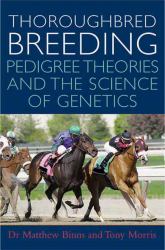 THOROUGHBRED
BREEDING
PEDIGREE THEORIES AND THE SCIENCE OF GENETICS

Dr Matthew Binns and Tony Morris